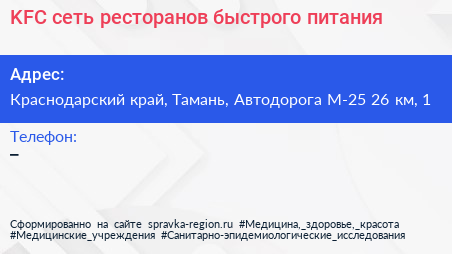 KFC сеть ресторанов быстрого питания

Адрес:
Краснодарский край, Тамань, Автодорога М-25 26 км, 1

Телефон:
–

Сформированно на сайте spravka-region.ru #Медицина,_здоровье,_красота #Медицинские_учреждения #Санитарно-эпидемиологические_исследования